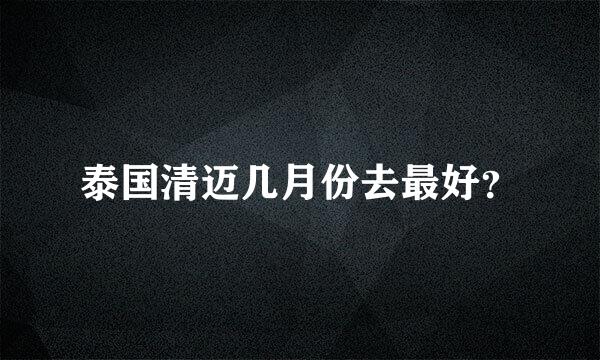 泰国清迈几月份去最好？